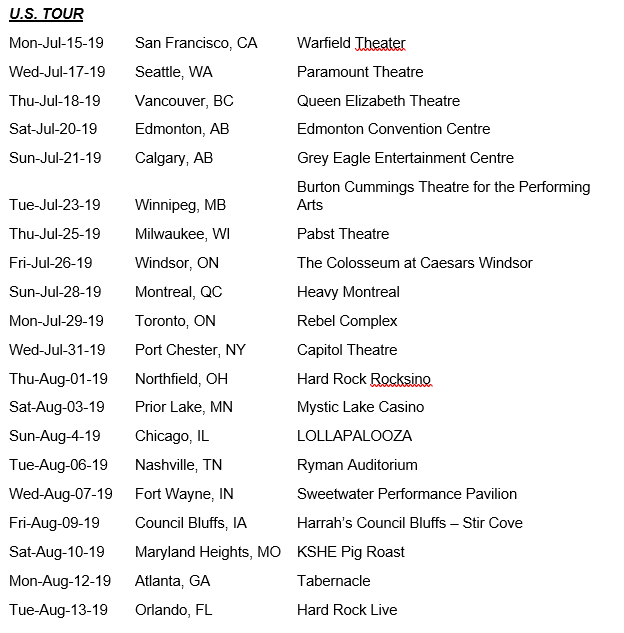 U.S. TOUR

| | | |
|---|---|---|
| Mon-Jul-15-19 | San Francisco, CA | Warfield Theater |
| Wed-Jul-17-19 | Seattle, WA | Paramount Theatre |
| Thu-Jul-18-19 | Vancouver, BC | Queen Elizabeth Theatre |
| Sat-Jul-20-19 | Edmonton, AB | Edmonton Convention Centre |
| Sun-Jul-21-19 | Calgary, AB | Grey Eagle Entertainment Centre |
| Tue-Jul-23-19 | Winnipeg, MB | Burton Cummings Theatre for the Performing Arts |
| Thu-Jul-25-19 | Milwaukee, WI | Pabst Theatre |
| Fri-Jul-26-19 | Windsor, ON | The Colosseum at Caesars Windsor |
| Sun-Jul-28-19 | Montreal, QC | Heavy Montreal |
| Mon-Jul-29-19 | Toronto, ON | Rebel Complex |
| Wed-Jul-31-19 | Port Chester, NY | Capitol Theatre |
| Thu-Aug-01-19 | Northfield, OH | Hard Rock Rocksino |
| Sat-Aug-03-19 | Prior Lake, MN | Mystic Lake Casino |
| Sun-Aug-4-19 | Chicago, IL | LOLLAPALOOZA |
| Tue-Aug-06-19 | Nashville, TN | Ryman Auditorium |
| Wed-Aug-07-19 | Fort Wayne, IN | Sweetwater Performance Pavilion |
| Fri-Aug-09-19 | Council Bluffs, IA | Harrah's Council Bluffs – Stir Cove |
| Sat-Aug-10-19 | Maryland Heights, MO | KSHE Pig Roast |
| Mon-Aug-12-19 | Atlanta, GA | Tabernacle |
| Tue-Aug-13-19 | Orlando, FL | Hard Rock Live |